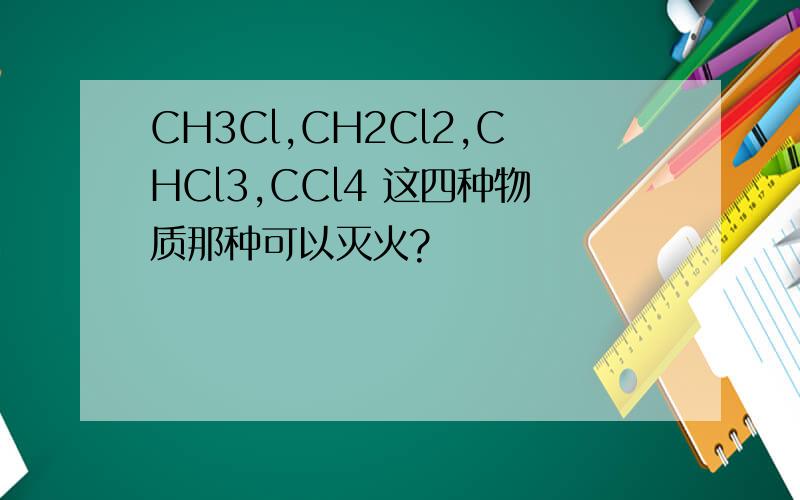 CH3Cl,CH2Cl2,CHCl3,CCl4 这四种物质那种可以灭火?